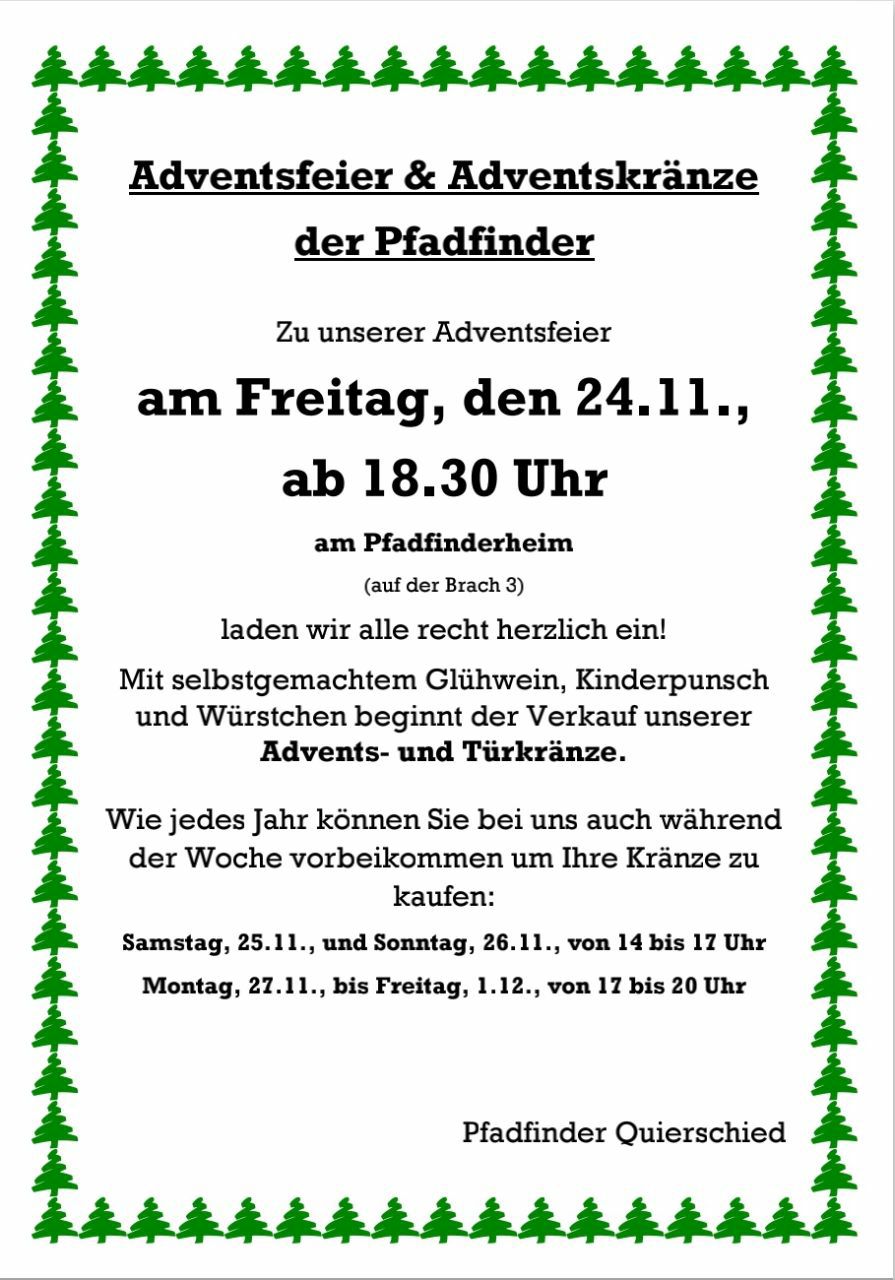 Adventsfeier & Adventskränze

der Pfadfinder

Zu unserer Adventsfeier

am Freitag, den 24.11.,

ab 18.30 Uhr

am Pfadfinderheim

(auf der Brach 3)

laden wir alle recht herzlich ein!

Mit selbstgemachtem Glühwein, Kinderpunsch und Würstchen beginnt der Verkauf unserer Advents- und Türkränze.

Wie jedes Jahr können Sie bei uns auch während der Woche vorbeikommen um Ihre Kränze zu kaufen:

Samstag, 25.11., und Sonntag, 26.11., von 14 bis 17 Uhr

Montag, 27.11., bis Freitag, 1.12., von 17 bis 20 Uhr

Pfadfinder Quierschied